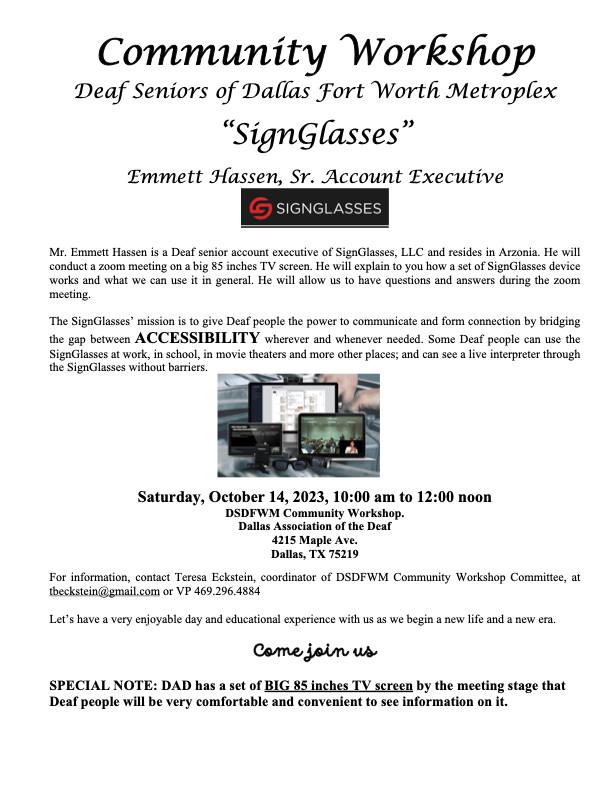 Community Workshop
Deaf Seniors of Dallas Fort Worth Metroplex
"SignGlasses"
Emmett Hassen, Sr. Account Executive

SIGNGLASSES

Mr. Emmett Hassen is a Deaf senior account executive of SignGlasses, LLC and resides in Arzonia. He will conduct a zoom meeting on a big 85 inches TV screen. He will explain to you how a set of SignGlasses device works and what we can use it in general. He will allow us to have questions and answers during the zoom meeting.

The SignGlasses' mission is to give Deaf people the power to communicate and form connection by bridging the gap between ACCESSIBILITY wherever and whenever needed. Some Deaf people can use the SignGlasses at work, in school, in movie theaters and more other places; and can see a live interpreter through the SignGlasses without barriers.

Saturday, October 14, 2023, 10:00 am to 12:00 noon
DSDFWM Community Workshop.
Dallas Association of the Deaf
4215 Maple Ave.
Dallas, TX 75219

For information, contact Teresa Eckstein, coordinator of DSDFWM Community Workshop Committee, at tbeckstein@gmail.com or VP 469.296.4884

Let's have a very enjoyable day and educational experience with us as we begin a new life and a new era.

Come join us

SPECIAL NOTE: DAD has a set of BIG 85 inches TV screen by the meeting stage that Deaf people will be very comfortable and convenient to see information on it.